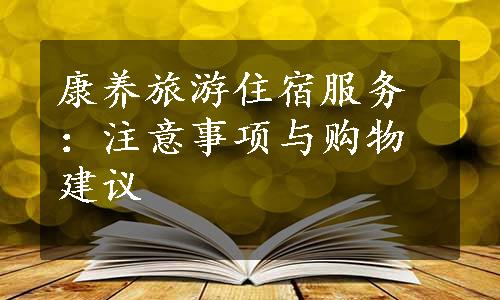 康养旅游住宿服务：注意事项与购物建议